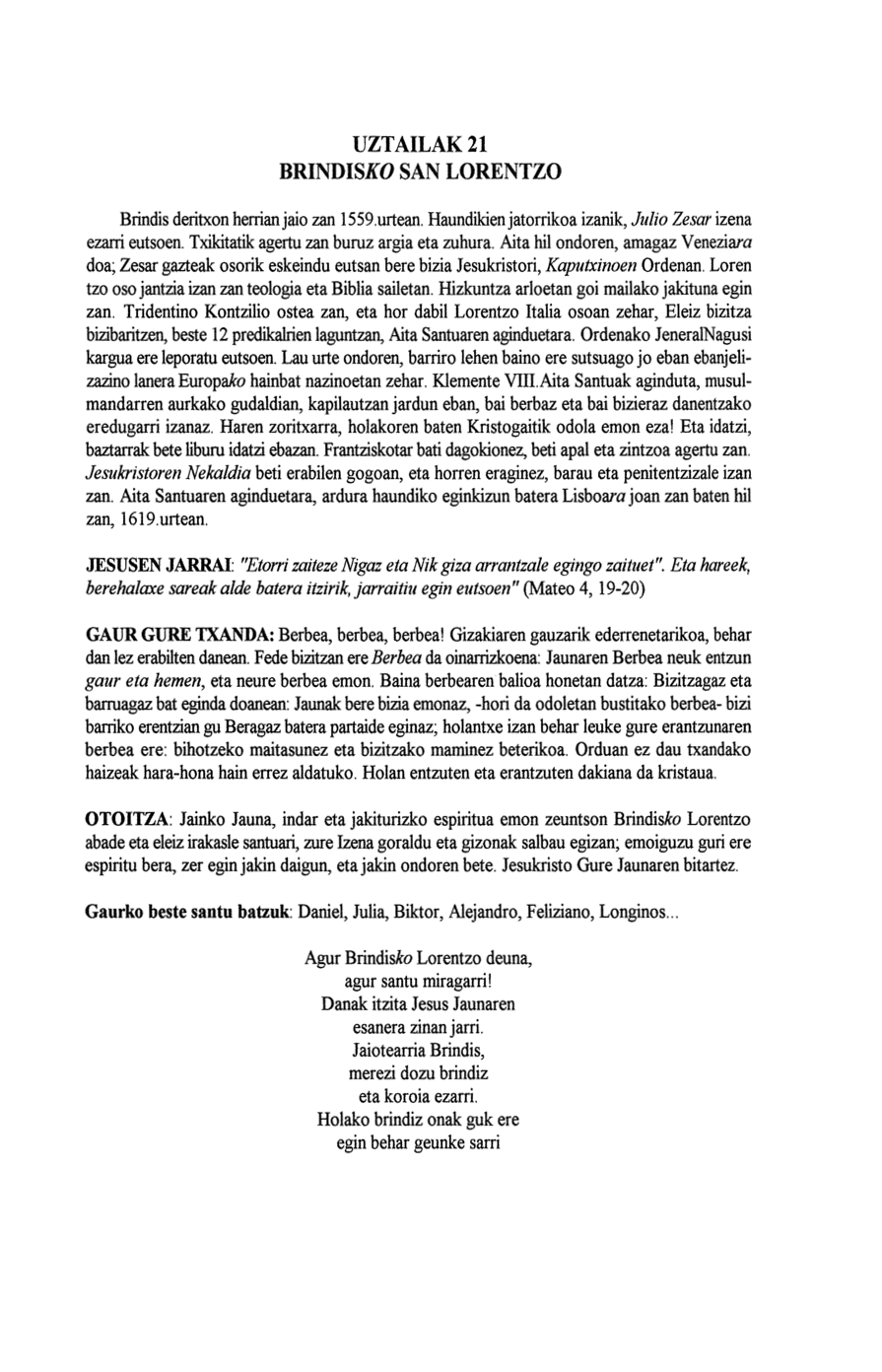 UZTAILAK 21
BRINDISKO SAN LORENTZO

Brindis deritxon herrian jaio zan 1559.urtean. Haundikien jatorrikoa izanik, Julio Zesar izena ezarri eutsoen. Txikitatik agertu zan buruz argia eta zuhura. Aita hil ondoren, amagaz Veneziara doa; Zesar gazteak osorik eskeindu eutsan bere bizia Jesukristori, Kaputxinoen Ordenan. Loren tzo oso jantzia izan zan teologia eta Biblia sailetan. Hizkuntza arloetan goi mailako jakituna egin zan. Tridentino Kontzilio ostea zan, eta hor dabil Lorentzo Italia osoan zehar, Eleiz bizitza bizibaritzen, beste 12 predikalrien laguntzan, Aita Santuaren aginduetara. Ordenako JeneralNagusi kargua ere leporatu eutsoen. Lau urte ondoren, barriro lehen baino ere sutsuago jo eban ebanjelizazino lanera Europako hainbat nazinoetan zehar. Klemente VIII.Aita Santuak aginduta, musulmandarren aurkako gudaldian, kapilautzan jardun eban, bai berbaz eta bai bizieraz danentzako eredugarri izanaz. Haren zoritxarra, holakoren baten Kristogaitik odola emon eza! Eta idatzi, baztarrak bete liburu idatzi ebazan. Frantziskotar bati dagokionez, beti apal eta zintzoa agertu zan. Jesukristoren Nekaldia beti erabilen gogoan, eta horren eraginez, barau eta penitentzizale izan zan. Aita Santuaren aginduetara, ardura haundiko eginkizun batera Lisboara joan zan baten hil zan, 1619.urtean.

JESUSEN JARRAI: "Etorri zaiteze Nigaz eta Nik giza arrantzale egingo zaituet". Eta hareek, berehalaxe sareak alde batera itzirik, jarraitiu egin eutsoen" (Mateo 4, 19-20)

GAUR GURE TXANDA: Berbea, berbea, berbea! Gizakiaren gauzarik ederrenetarikoa, behar dan lez erabilten danean. Fede bizitzan ere Berbea da oinarrizkoena: Jaunaren Berbea neuk entzun gaur eta hemen, eta neure berbea emon. Baina berbearen balioa honetan datza: Bizitzagaz eta barruagaz bat eginda doanean: Jaunak bere bizia emonaz, -hori da odoletan bustitako berbea- bizi barriko erentzian gu Beragaz batera partaide eginaz; holantxe izan behar leuke gure erantzunaren berbea ere: bihotzeko maitasunez eta bizitzako maminez beterikoa. Orduan ez dau txandako haizeak hara-hona hain errez aldatuko. Holan entzuten eta erantzuten dakiana da kristaua.

OTOITZA: Jainko Jauna, indar eta jakiturizko espiritua emon zeuntson Brindisko Lorentzo abade eta eleiz irakasle santuari, zure Izena goraldu eta gizonak salbau egizan; emoiguzu guri ere espiritu bera, zer egin jakin daigun, eta jakin ondoren bete. Jesukristo Gure Jaunaren bitartez.

Gaurko beste santu batzuk: Daniel, Julia, Biktor, Alejandro, Feliziano, Longinos...

Agur Brindisko Lorentzo deuna,
agur santu miragarri!
Danak itzita Jesus Jaunaren
esanera zinan jarri.
Jaiotearria Brindis,
merezi dozu brindiz
eta koroia ezarri.
Holako brindiz onak guk ere
egin behar geunke sarri